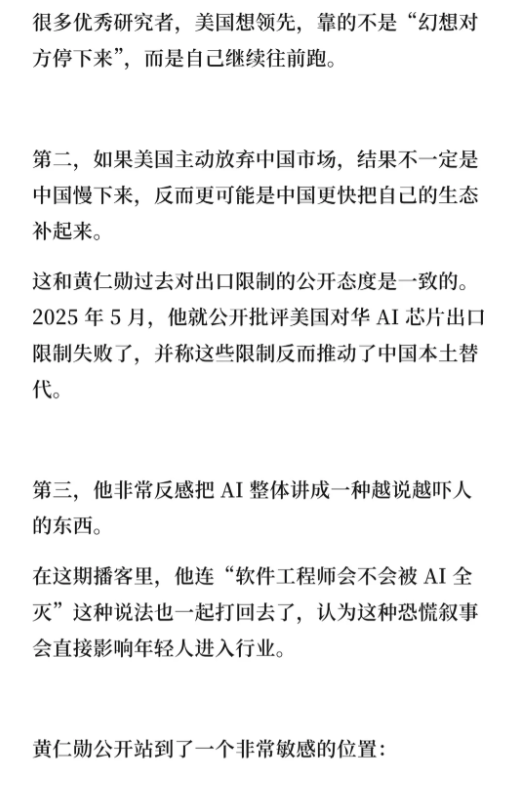 很多优秀研究者，美国想领先，靠的不是“幻想对方停下来”，而是自己继续往前跑。

第二，如果美国主动放弃中国市场，结果不一定是中国慢下来，反而更可能是中国更快把自己的生态补起来。

这和黄仁勋过去对出口限制的公开态度是一致的。2025 年 5 月，他就公开批评美国对华 AI 芯片出口限制失败了，并称这些限制反而推动了中国本土替代。

第三，他非常反感把 AI 整体讲成一种越说越吓人的东西。

在这期播客里，他连“软件工程师会不会被 AI 全灭”这种说法也一起打回去了，认为这种恐慌叙事会直接影响年轻人进入行业。

黄仁勋公开站到了一个非常敏感的位置：